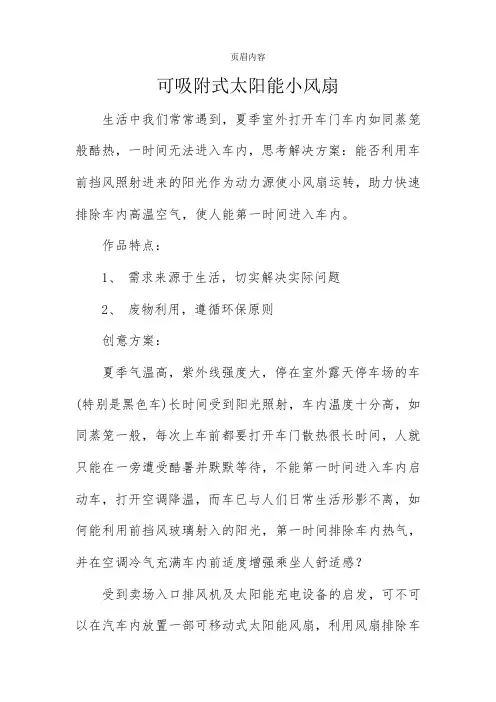 页眉内容

可吸附式太阳能小风扇

生活中我们常常遇到，夏季室外打开车门车内如同蒸笼般酷热，一时间无法进入车内，思考解决方案：能否利用车前挡风照射进来的阳光作为动力源使小风扇运转，助力快速排除车内高温空气，使人能第一时间进入车内。

作品特点：

1、 需求来源于生活，切实解决实际问题

2、 废物利用，遵循环保原则

创意方案：

夏季气温高，紫外线强度大，停在室外露天停车场的车(特别是黑色车)长时间受到阳光照射，车内温度十分高，如同蒸笼一般，每次上车前都要打开车门散热很长时间，人就只能在一旁遭受酷暑并默默等待，不能第一时间进入车内启动车，打开空调降温，而车已与人们日常生活形影不离，如何能利用前挡风玻璃射入的阳光，第一时间排除车内热气，并在空调冷气充满车内前适度增强乘坐人舒适感？

受到卖场入口排风机及太阳能充电设备的启发，可不可以在汽车内放置一部可移动式太阳能风扇，利用风扇排除车